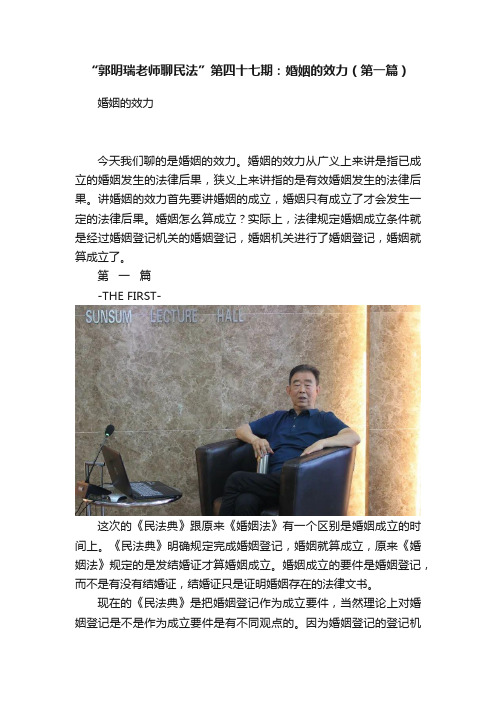 “郭明瑞老师聊民法”第四十七期：婚姻的效力（第一篇）

婚姻的效力

今天我们聊的是婚姻的效力。婚姻的效力从广义上来讲是指已成立的婚姻发生的法律后果，狭义上来讲指的是有效婚姻发生的法律后果。讲婚姻的效力首先要讲婚姻的成立，婚姻只有成立了才会发生一定的法律后果。婚姻怎么算成立？实际上，法律规定婚姻成立条件就是经过婚姻登记机关的婚姻登记，婚姻机关进行了婚姻登记，婚姻就算成立了。

第 一 篇

-THE FIRST-

SUNSUM LECTURE HALL

这次的《民法典》跟原来《婚姻法》有一个区别是婚姻成立的时间上。《民法典》明确规定完成婚姻登记，婚姻就算成立，原来《婚姻法》规定的是发结婚证才算婚姻成立。婚姻成立的要件是婚姻登记，而不是有没有结婚证，结婚证只是证明婚姻存在的法律文书。

现在的《民法典》是把婚姻登记作为成立要件，当然理论上对婚姻登记是不是作为成立要件是有不同观点的。因为婚姻登记的登记机